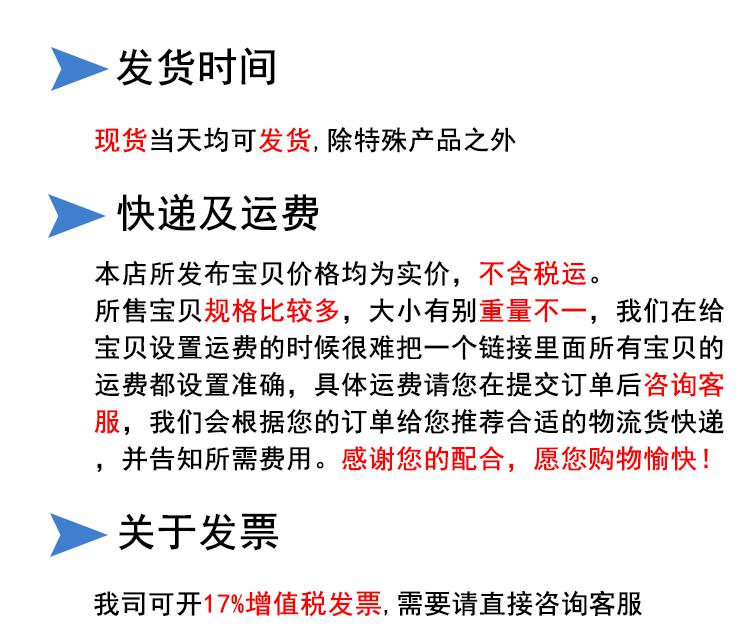 发货时间

现货当天均可发货, 除特殊产品之外

快递及运费

本店所发布宝贝价格均为实价，不含税运。
所售宝贝规格比较多，大小有别重量不一，我们在给宝贝设置运费的时候很难把一个链接里面所有宝贝的运费都设置准确，具体运费请您在提交订单后咨询客服，我们会根据您的订单给您推荐合适的物流货快递，并告知所需费用。感谢您的配合，愿您购物愉快！

关于发票

我司可开17%增值税发票, 需要请直接咨询客服